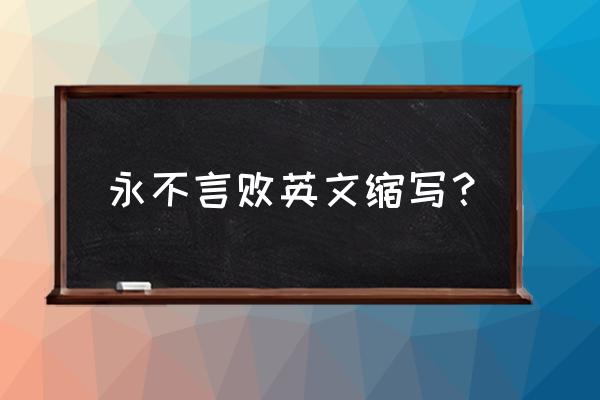 永不言败英文缩写？